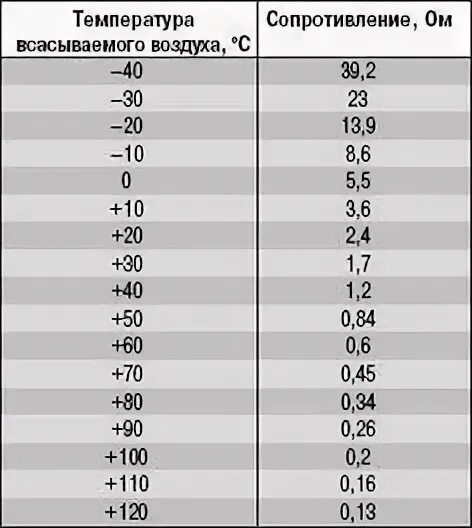 | Температура всасываемого воздуха, °C | Сопротивление, Ом |
|---|---|
| –40 | 39,2 |
| –30 | 23 |
| –20 | 13,9 |
| –10 | 8,6 |
| 0 | 5,5 |
| +10 | 3,6 |
| +20 | 2,4 |
| +30 | 1,7 |
| +40 | 1,2 |
| +50 | 0,84 |
| +60 | 0,6 |
| +70 | 0,45 |
| +80 | 0,34 |
| +90 | 0,26 |
| +100 | 0,2 |
| +110 | 0,16 |
| +120 | 0,13 |